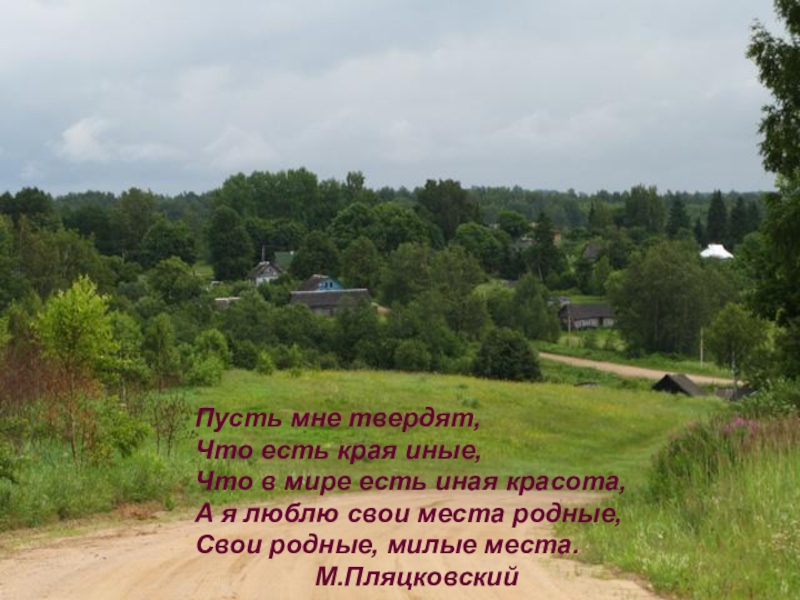 Пусть мне твердят,
Что есть края иные,
Что в мире есть иная красота,
А я люблю свои места родные,
Свои родные, милые места.
М.Пляцковский